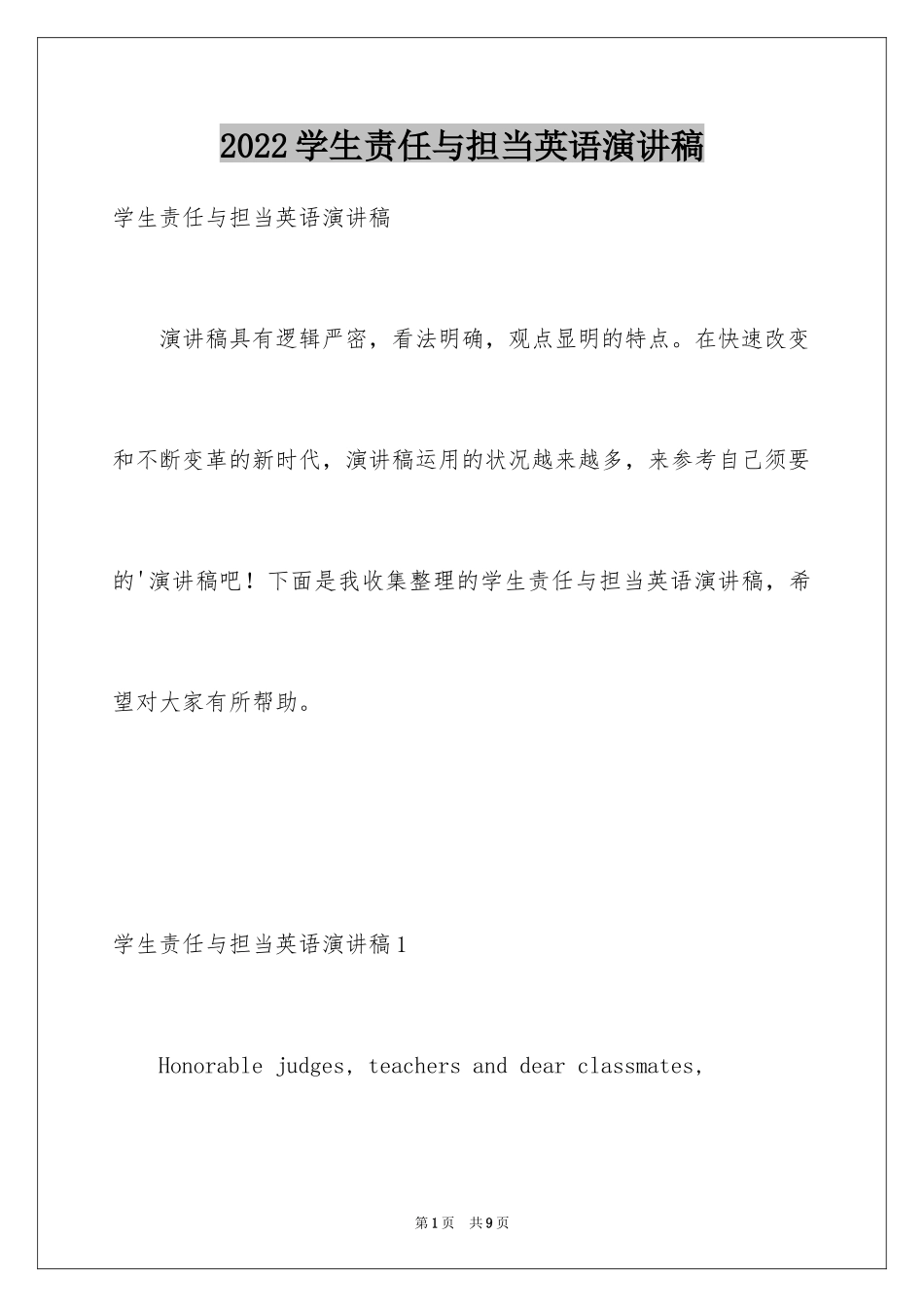 2022学生责任与担当英语演讲稿

学生责任与担当英语演讲稿

演讲稿具有逻辑严密，看法明确，观点显明的特点。在快速改变和不断变革的新时代，演讲稿运用的状况越来越多，来参考自己须要的'演讲稿吧！下面是我收集整理的学生责任与担当英语演讲稿，希望对大家有所帮助。

学生责任与担当英语演讲稿1

Honorable judges, teachers and dear classmates,

第1页 共9页